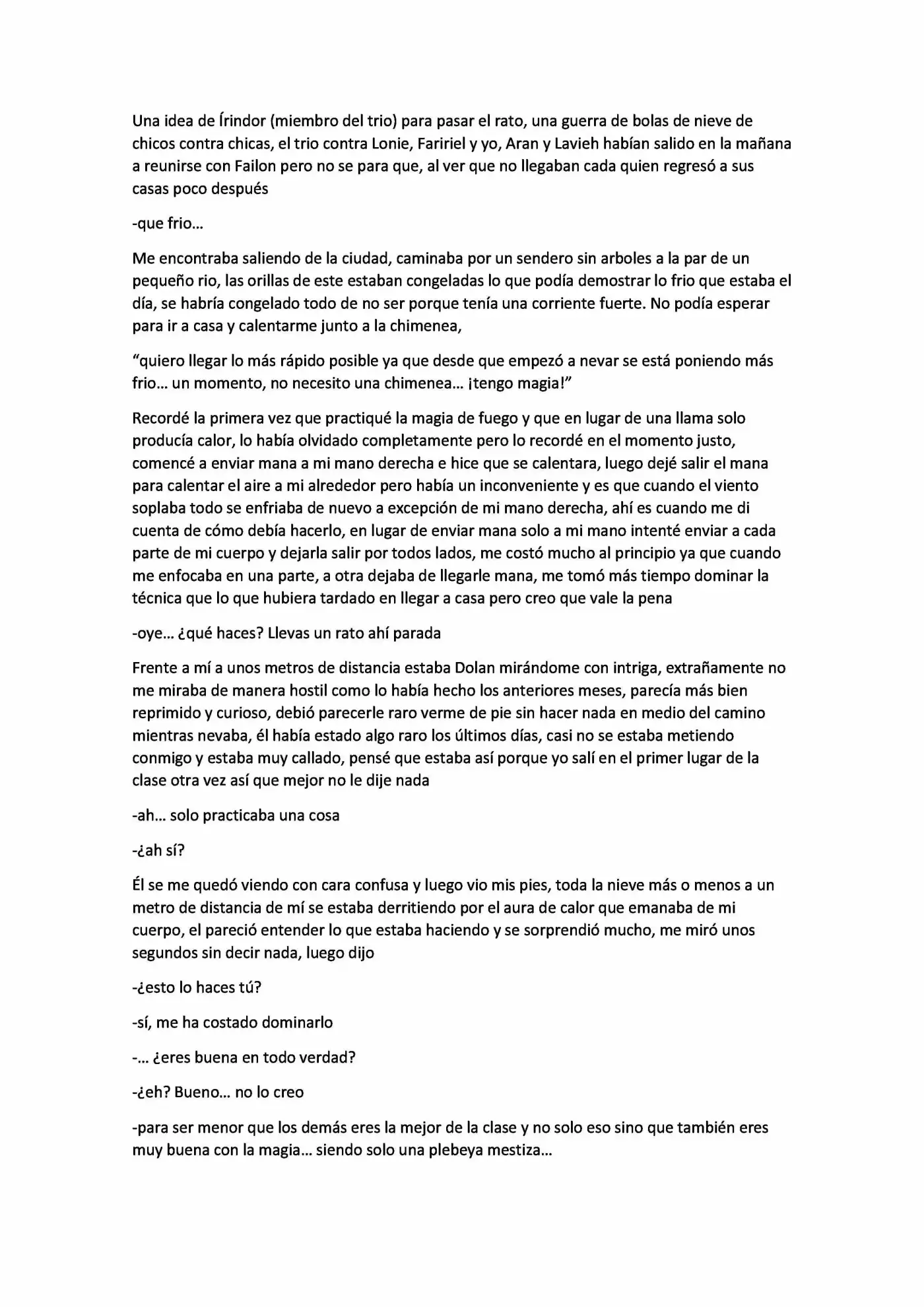 Una idea de Írindor (miembro del trio) para pasar el rato, una guerra de bolas de nieve de chicos contra chicas, el trio contra Lonie, Faririel y yo, Aran y Lavieh habían salido en la mañana a reunirse con Failon pero no se para que, al ver que no llegaban cada quien regresó a sus casas poco después

-que frio...

Me encontraba saliendo de la ciudad, caminaba por un sendero sin arboles a la par de un pequeño rio, las orillas de este estaban congeladas lo que podía demostrar lo frio que estaba el día, se habría congelado todo de no ser porque tenía una corriente fuerte. No podía esperar para ir a casa y calentarme junto a la chimenea,

"quiero llegar lo más rápido posible ya que desde que empezó a nevar se está poniendo más frio... un momento, no necesito una chimenea... ¡tengo magia!"

Recordé la primera vez que practiqué la magia de fuego y que en lugar de una llama solo producía calor, lo había olvidado completamente pero lo recordé en el momento justo, comencé a enviar mana a mi mano derecha e hice que se calentara, luego dejé salir el mana para calentar el aire a mi alrededor pero había un inconveniente y es que cuando el viento soplaba todo se enfriaba de nuevo a excepción de mi mano derecha, ahí es cuando me di cuenta de cómo debía hacerlo, en lugar de enviar mana solo a mi mano intenté enviar a cada parte de mi cuerpo y dejarla salir por todos lados, me costó mucho al principio ya que cuando me enfocaba en una parte, a otra dejaba de llegarle mana, me tomó más tiempo dominar la técnica que lo que hubiera tardado en llegar a casa pero creo que vale la pena

-oye... ¿qué haces? Llevas un rato ahí parada

Frente a mí a unos metros de distancia estaba Dolan mirándome con intriga, extrañamente no me miraba de manera hostil como lo había hecho los anteriores meses, parecía más bien reprimido y curioso, debió parecerle raro verme de pie sin hacer nada en medio del camino mientras nevaba, él había estado algo raro los últimos días, casi no se estaba metiendo conmigo y estaba muy callado, pensé que estaba así porque yo salí en el primer lugar de la clase otra vez así que mejor no le dije nada

-ah... solo practicaba una cosa

-¿ah sí?

Él se me quedó viendo con cara confusa y luego vio mis pies, toda la nieve más o menos a un metro de distancia de mí se estaba derritiendo por el aura de calor que emanaba de mi cuerpo, el pareció entender lo que estaba haciendo y se sorprendió mucho, me miró unos segundos sin decir nada, luego dijo

-¿esto lo haces tú?

-sí, me ha costado dominarlo

-... ¿eres buena en todo verdad?

-¿eh? Bueno... no lo creo

-para ser menor que los demás eres la mejor de la clase y no solo eso sino que también eres muy buena con la magia... siendo solo una plebeya mestiza...